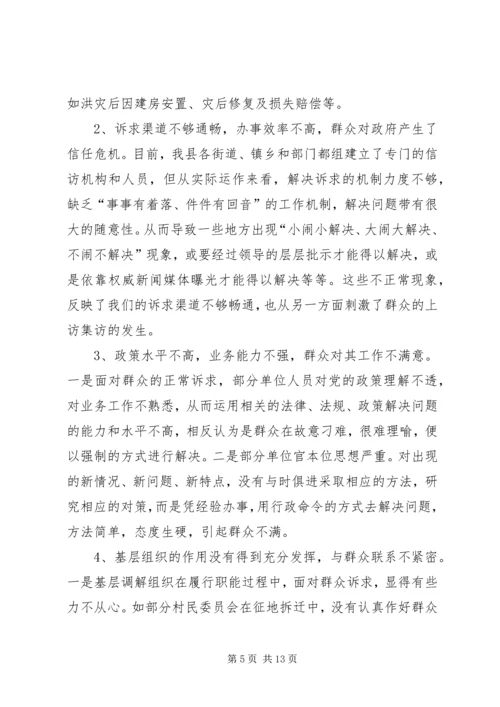 如洪灾后因建房安置、灾后修复及损失赔偿等。

2、诉求渠道不够通畅，办事效率不高，群众对政府产生了信任危机。目前，我县各街道、镇乡和部门都组建立了专门的信访机构和人员，但从实际运作来看，解决诉求的机制力度不够，缺乏“事事有着落、件件有回音”的工作机制，解决问题带有很大的随意性。从而导致一些地方出现“小闹小解决、大闹大解决、不闹不解决”现象，或要经过领导的层层批示才能得以解决，或是依靠权威新闻媒体曝光才能得以解决等等。这些不正常现象，反映了我们的诉求渠道不够畅通，也从另一方面刺激了群众的上访集访的发生。

3、政策水平不高，业务能力不强，群众对其工作不满意。一是面对群众的正常诉求，部分单位人员对党的政策理解不透，对业务工作不熟悉，从而运用相关的法律、法规、政策解决问题的能力和水平不高，相反认为是群众在故意刁难，很难理喻，便以强制的方式进行解决。二是部分单位官本位思想严重。对出现的新情况、新问题、新特点，没有与时俱进采取相应的方法，研究相应的对策，而是凭经验办事，用行政命令的方式去解决问题，方法简单，态度生硬，引起群众不满。

4、基层组织的作用没有得到充分发挥，与群众联系不紧密。一是基层调解组织在履行职能过程中，面对群众诉求，显得有些力不从心。如部分村民委员会在征地拆迁中，没有认真作好群众

第 5 页 共 13 页